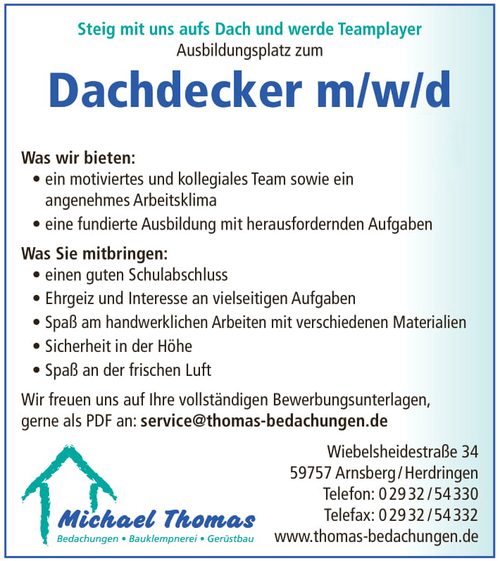 Steig mit uns aufs Dach und werde Teamplayer
Ausbildungsplatz zum

Dachdecker m/w/d

Was wir bieten:
• ein motiviertes und kollegiales Team sowie ein angenehmes Arbeitsklima
• eine fundierte Ausbildung mit herausfordernden Aufgaben

Was Sie mitbringen:
• einen guten Schulabschluss
• Ehrgeiz und Interesse an vielseitigen Aufgaben
• Spaß am handwerklichen Arbeiten mit verschiedenen Materialien
• Sicherheit in der Höhe
• Spaß an der frischen Luft

Wir freuen uns auf Ihre vollständigen Bewerbungsunterlagen, gerne als PDF an: service@thomas-bedachungen.de

Michael Thomas
Bedachungen • Bauklempnerei • Gerüstbau

Wiebelsheidestraße 34
59757 Arnsberg / Herdringen
Telefon: 0 29 32 / 54 330
Telefax: 0 29 32 / 54 332
www.thomas-bedachungen.de